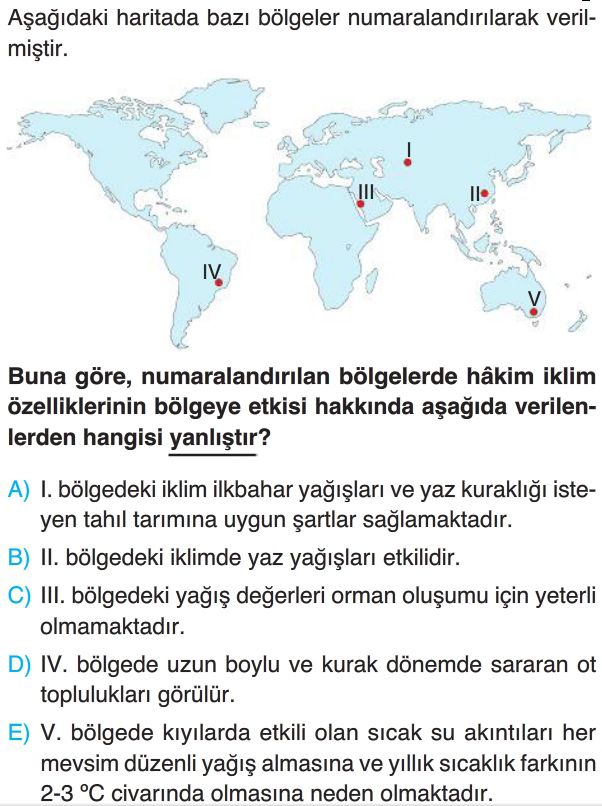 Aşağıdaki haritada bazı bölgeler numaralandırılarak verilmiştir.

I
III
II
IV
V

Buna göre, numaralandırılan bölgelerde hâkim iklim özelliklerinin bölgeye etkisi hakkında aşağıda verilenlerden hangisi yanlıştır?

A) I. bölgedeki iklim ilkbahar yağışları ve yaz kuraklığı isteyen tahıl tarımına uygun şartlar sağlamaktadır.

B) II. bölgedeki iklimde yaz yağışları etkilidir.

C) III. bölgedeki yağış değerleri orman oluşumu için yeterli olmamaktadır.

D) IV. bölgede uzun boylu ve kurak dönemde sararan ot toplulukları görülür.

E) V. bölgede kıyılarda etkili olan sıcak su akıntıları her mevsim düzenli yağış almasına ve yıllık sıcaklık farkının 2-3 °C civarında olmasına neden olmaktadır.